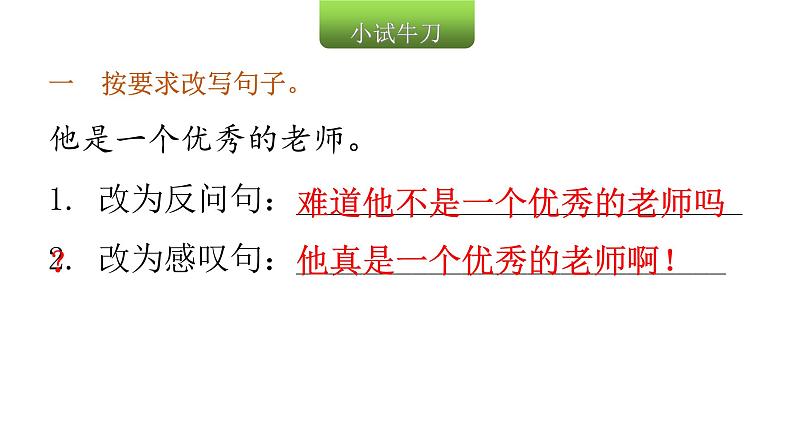 小试牛刀

一　按要求改写句子。

他是一个优秀的老师。

1. 改为反问句：难道他不是一个优秀的老师吗

？

2. 改为感叹句：他真是一个优秀的老师啊！